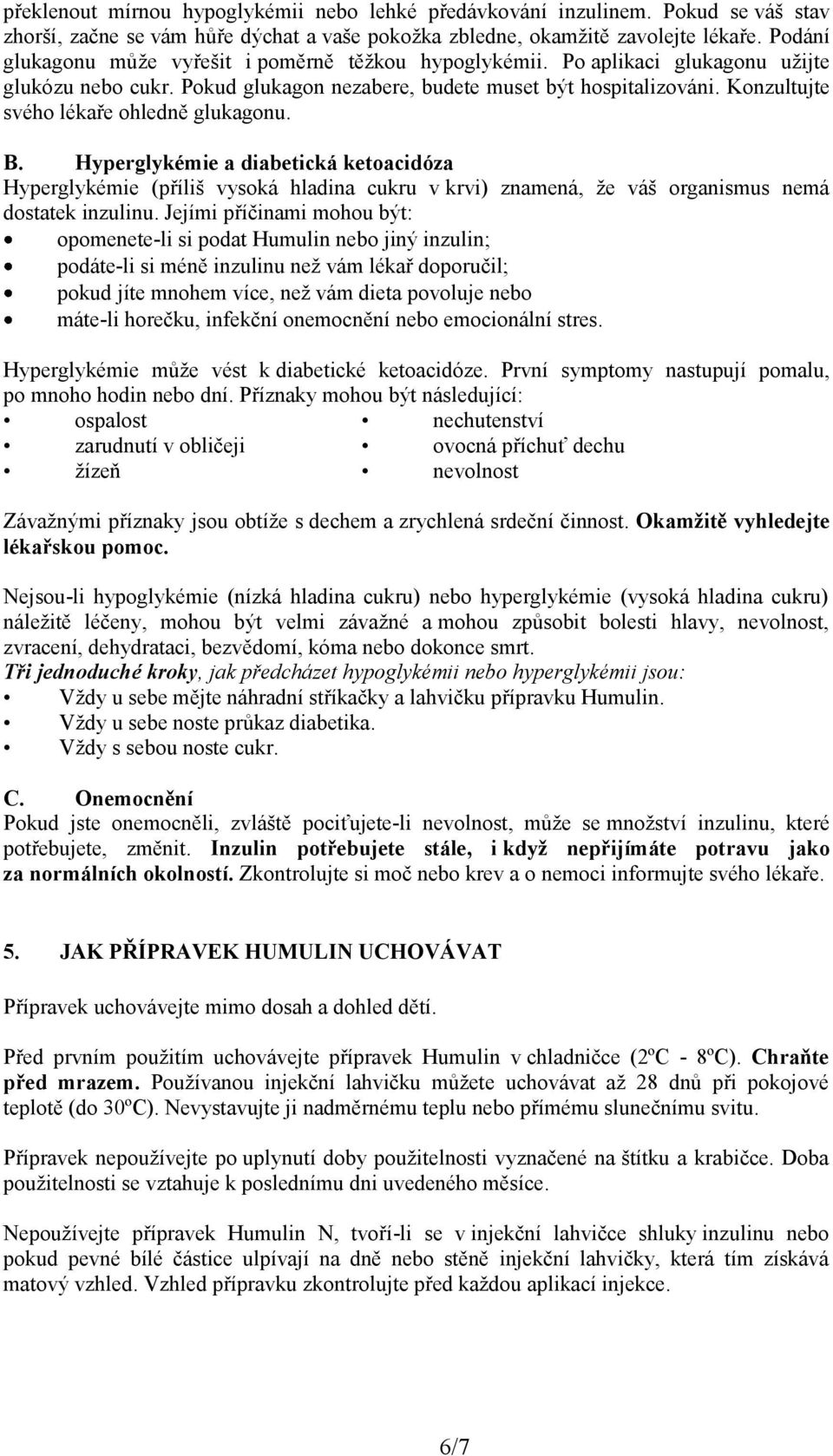 překlenout mírnou hypoglykémii nebo lehké předávkování inzulinem. Pokud se váš stav zhorší, začne se vám hůře dýchat a vaše pokožka zbledne, okamžitě zavolejte lékaře. Podání glukagonu může vyřešit i poměrně těžkou hypoglykémii. Po aplikaci glukagonu užijte glukózu nebo cukr. Pokud glukagon nezabere, budete muset být hospitalizováni. Konzultujte svého lékaře ohledně glukagonu.

B. Hyperglykémie a diabetická ketoacidóza
Hyperglykémie (příliš vysoká hladina cukru v krvi) znamená, že váš organismus nemá dostatek inzulinu. Jejími příčinami mohou být:
• opomenete-li si podat Humulin nebo jiný inzulin;
• podáte-li si méně inzulinu než vám lékař doporučil;
• pokud jíte mnohem více, než vám dieta povoluje nebo
• máte-li horečku, infekční onemocnění nebo emocionální stres.

Hyperglykémie může vést k diabetické ketoacidóze. První symptomy nastupují pomalu, po mnoho hodin nebo dní. Příznaky mohou být následující:
• ospalost
• zarudnutí v obličeji
• žízeň
• nechutenství
• ovocná příchuť dechu
• nevolnost

Závažnými příznaky jsou obtíže s dechem a zrychlená srdeční činnost. Okamžitě vyhledejte lékařskou pomoc.

Nejsou-li hypoglykémie (nízká hladina cukru) nebo hyperglykémie (vysoká hladina cukru) náležitě léčeny, mohou být velmi závažné a mohou způsobit bolesti hlavy, nevolnost, zvracení, dehydrataci, bezvědomí, kóma nebo dokonce smrt.
Tři jednoduché kroky, jak předcházet hypoglykémii nebo hyperglykémii jsou:
• Vždy u sebe mějte náhradní stříkačky a lahvičku přípravku Humulin.
• Vždy u sebe noste průkaz diabetika.
• Vždy s sebou noste cukr.

C. Onemocnění
Pokud jste onemocněli, zvláště pociťujete-li nevolnost, může se množství inzulinu, které potřebujete, změnit. Inzulin potřebujete stále, i když nepřijímáte potravu jako za normálních okolností. Zkontrolujte si moč nebo krev a o nemoci informujte svého lékaře.

5. JAK PŘÍPRAVEK HUMULIN UCHOVÁVAT

Přípravek uchovávejte mimo dosah a dohled dětí.

Před prvním použitím uchovávejte přípravek Humulin v chladničce (2ºC - 8ºC). Chraňte před mrazem. Používanou injekční lahvičku můžete uchovávat až 28 dnů při pokojové teplotě (do 30ºC). Nevystavujte ji nadměrnému teplu nebo přímému slunečnímu svitu.

Přípravek nepoužívejte po uplynutí doby použitelnosti vyznačené na štítku a krabičce. Doba použitelnosti se vztahuje k poslednímu dni uvedeného měsíce.

Nepoužívejte přípravek Humulin N, tvoří-li se v injekční lahvičce shluky inzulinu nebo pokud pevné bílé částice ulpívají na dně nebo stěně injekční lahvičky, která tím získává matový vzhled. Vzhled přípravku zkontrolujte před každou aplikací injekce.

6/7